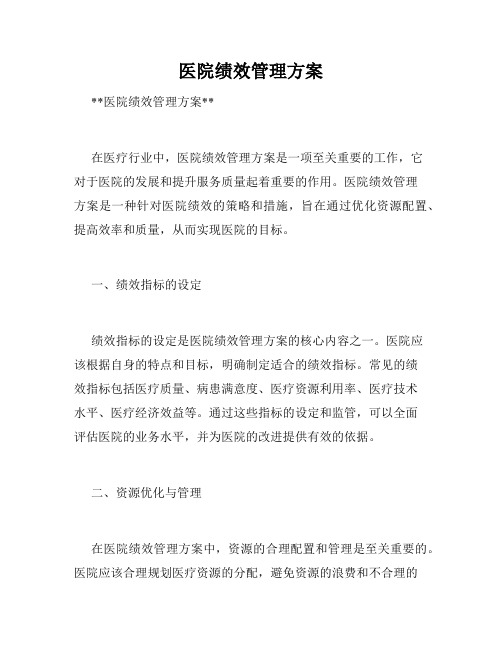 医院绩效管理方案

**医院绩效管理方案**

在医疗行业中，医院绩效管理方案是一项至关重要的工作，它对于医院的发展和提升服务质量起着重要的作用。医院绩效管理方案是一种针对医院绩效的策略和措施，旨在通过优化资源配置、提高效率和质量，从而实现医院的目标。

一、绩效指标的设定

绩效指标的设定是医院绩效管理方案的核心内容之一。医院应该根据自身的特点和目标，明确制定适合的绩效指标。常见的绩效指标包括医疗质量、病患满意度、医疗资源利用率、医疗技术水平、医疗经济效益等。通过这些指标的设定和监管，可以全面评估医院的业务水平，并为医院的改进提供有效的依据。

二、资源优化与管理

在医院绩效管理方案中，资源的合理配置和管理是至关重要的。医院应该合理规划医疗资源的分配，避免资源的浪费和不合理的